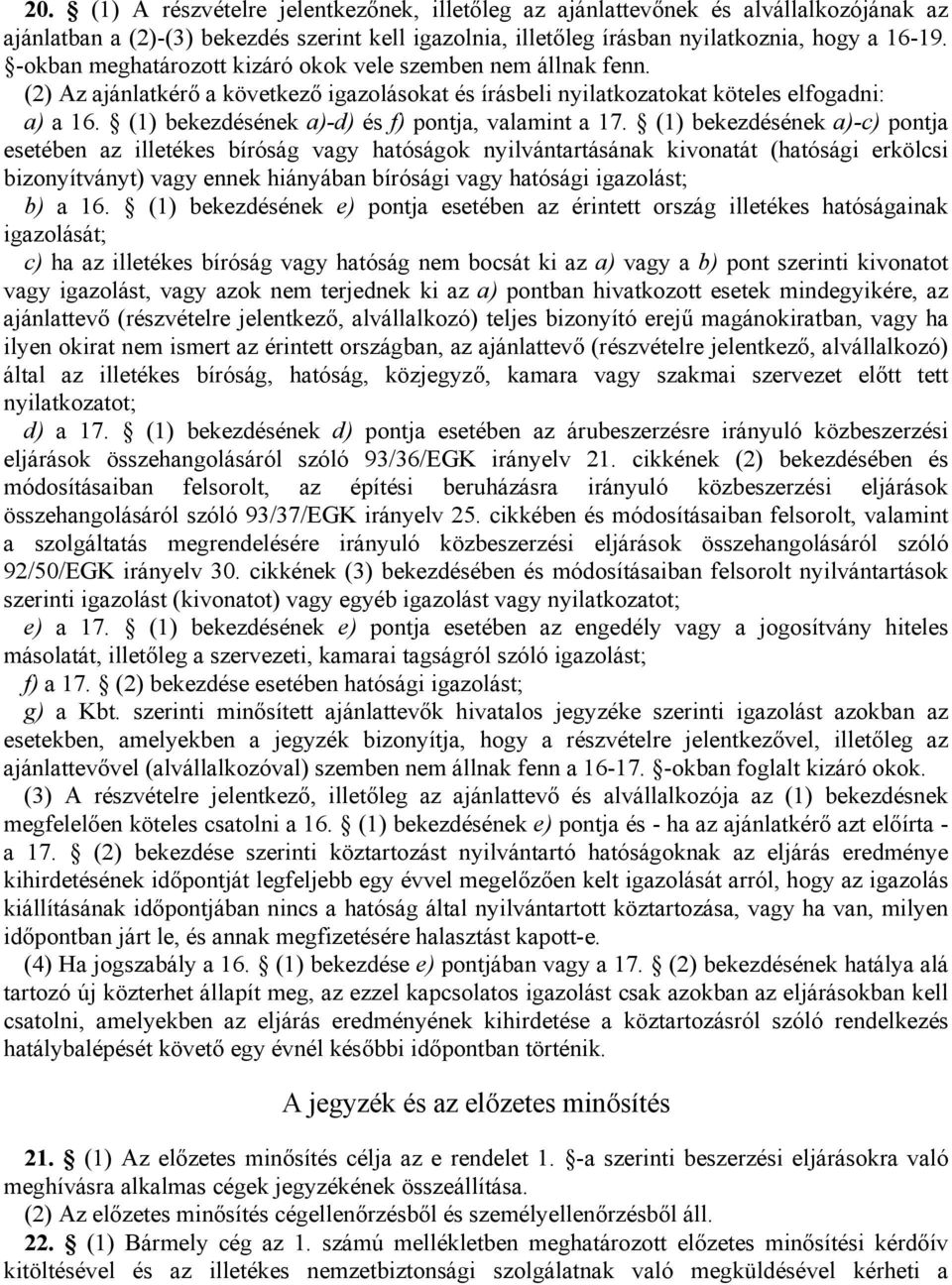 20. § (1) A részvételre jelentkezőnek, illetőleg az ajánlattevőnek és alvállalkozójának az ajánlatban a (2)-(3) bekezdés szerint kell igazolnia, illetőleg írásban nyilatkoznia, hogy a 16-19. §-okban meghatározott kizáró okok vele szemben nem állnak fenn.

(2) Az ajánlatkérő a következő igazolásokat és írásbeli nyilatkozatokat köteles elfogadni:

a) a 16. § (1) bekezdésének a)-d) és f) pontja, valamint a 17. § (1) bekezdésének a)-c) pontja esetében az illetékes bíróság vagy hatóságok nyilvántartásának kivonatát (hatósági erkölcsi bizonyítványt) vagy ennek hiányában bírósági vagy hatósági igazolást;

b) a 16. § (1) bekezdésének e) pontja esetében az érintett ország illetékes hatóságainak igazolását;

c) ha az illetékes bíróság vagy hatóság nem bocsát ki az a) vagy a b) pont szerinti kivonatot vagy igazolást, vagy azok nem terjednek ki az a) pontban hivatkozott esetek mindegyikére, az ajánlattevő (részvételre jelentkező, alvállalkozó) teljes bizonyító erejű magánokiratban, vagy ha ilyen okirat nem ismert az érintett országban, az ajánlattevő (részvételre jelentkező, alvállalkozó) által az illetékes bíróság, hatóság, közjegyző, kamara vagy szakmai szervezet előtt tett nyilatkozatot;

d) a 17. § (1) bekezdésének d) pontja esetében az árubeszerzésre irányuló közbeszerzési eljárások összehangolásáról szóló 93/36/EGK irányelv 21. cikkének (2) bekezdésében és módosításaiban felsorolt, az építési beruházásra irányuló közbeszerzési eljárások összehangolásáról szóló 93/37/EGK irányelv 25. cikkében és módosításaiban felsorolt, valamint a szolgáltatás megrendelésére irányuló közbeszerzési eljárások összehangolásáról szóló 92/50/EGK irányelv 30. cikkének (3) bekezdésében és módosításaiban felsorolt nyilvántartások szerinti igazolást (kivonatot) vagy egyéb igazolást vagy nyilatkozatot;

e) a 17. § (1) bekezdésének e) pontja esetében az engedély vagy a jogosítvány hiteles másolatát, illetőleg a szervezeti, kamarai tagságról szóló igazolást;

f) a 17. § (2) bekezdése esetében hatósági igazolást;

g) a Kbt. szerinti minősített ajánlattevők hivatalos jegyzéke szerinti igazolást azokban az esetekben, amelyekben a jegyzék bizonyítja, hogy a részvételre jelentkezővel, illetőleg az ajánlattevővel (alvállalkozóval) szemben nem állnak fenn a 16-17. §-okban foglalt kizáró okok.

(3) A részvételre jelentkező, illetőleg az ajánlattevő és alvállalkozója az (1) bekezdésnek megfelelően köteles csatolni a 16. § (1) bekezdésének e) pontja és - ha az ajánlatkérő azt előírta - a 17. § (2) bekezdése szerinti köztartozást nyilvántartó hatóságoknak az eljárás eredménye kihirdetésének időpontját legfeljebb egy évvel megelőzően kelt igazolását arról, hogy az igazolás kiállításának időpontjában nincs a hatóság által nyilvántartott köztartozása, vagy ha van, milyen időpontban járt le, és annak megfizetésére halasztást kapott-e.

(4) Ha jogszabály a 16. § (1) bekezdése e) pontjában vagy a 17. § (2) bekezdésének hatálya alá tartozó új közterhet állapít meg, az ezzel kapcsolatos igazolást csak azokban az eljárásokban kell csatolni, amelyekben az eljárás eredményének kihirdetése a köztartozásról szóló rendelkezés hatálybalépését követő egy évnél későbbi időpontban történik.

A jegyzék és az előzetes minősítés

21. § (1) Az előzetes minősítés célja az e rendelet 1. §-a szerinti beszerzési eljárásokra való meghívásra alkalmas cégek jegyzékének összeállítása.

(2) Az előzetes minősítés cégellenőrzésből és személyellenőrzésből áll.

22. § (1) Bármely cég az 1. számú mellékletben meghatározott előzetes minősítési kérdőív kitöltésével és az illetékes nemzetbiztonsági szolgálatnak való megküldésével kérheti a